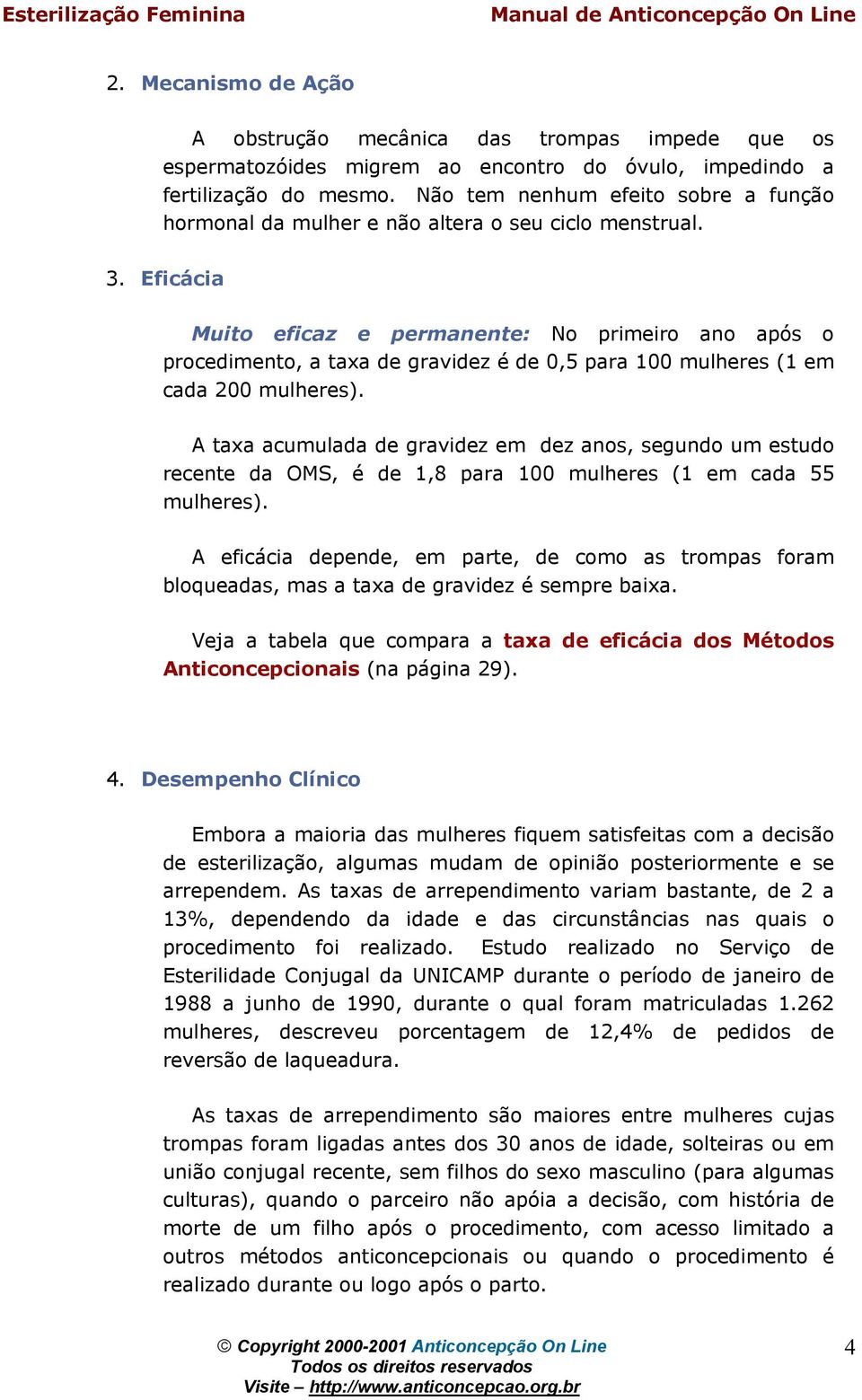 Esterilização Feminina

Manual de Anticoncepção On Line

2. Mecanismo de Ação

A obstrução mecânica das trompas impede que os espermatozóides migrem ao encontro do óvulo, impedindo a fertilização do mesmo. Não tem nenhum efeito sobre a função hormonal da mulher e não altera o seu ciclo menstrual.

3. Eficácia

Muito eficaz e permanente: No primeiro ano após o procedimento, a taxa de gravidez é de 0,5 para 100 mulheres (1 em cada 200 mulheres).

A taxa acumulada de gravidez em dez anos, segundo um estudo recente da OMS, é de 1,8 para 100 mulheres (1 em cada 55 mulheres).

A eficácia depende, em parte, de como as trompas foram bloqueadas, mas a taxa de gravidez é sempre baixa.

Veja a tabela que compara a taxa de eficácia dos Métodos Anticoncepcionais (na página 29).

4. Desempenho Clínico

Embora a maioria das mulheres fiquem satisfeitas com a decisão de esterilização, algumas mudam de opinião posteriormente e se arrependem. As taxas de arrependimento variam bastante, de 2 a 13%, dependendo da idade e das circunstâncias nas quais o procedimento foi realizado. Estudo realizado no Serviço de Esterilidade Conjugal da UNICAMP durante o período de janeiro de 1988 a junho de 1990, durante o qual foram matriculadas 1.262 mulheres, descreveu porcentagem de 12,4% de pedidos de reversão de laqueadura.

As taxas de arrependimento são maiores entre mulheres cujas trompas foram ligadas antes dos 30 anos de idade, solteiras ou em união conjugal recente, sem filhos do sexo masculino (para algumas culturas), quando o parceiro não apóia a decisão, com história de morte de um filho após o procedimento, com acesso limitado a outros métodos anticoncepcionais ou quando o procedimento é realizado durante ou logo após o parto.

© Copyright 2000-2001 Anticoncepção On Line
Todos os direitos reservados
Visite – http://www.anticoncepcao.org.br

4